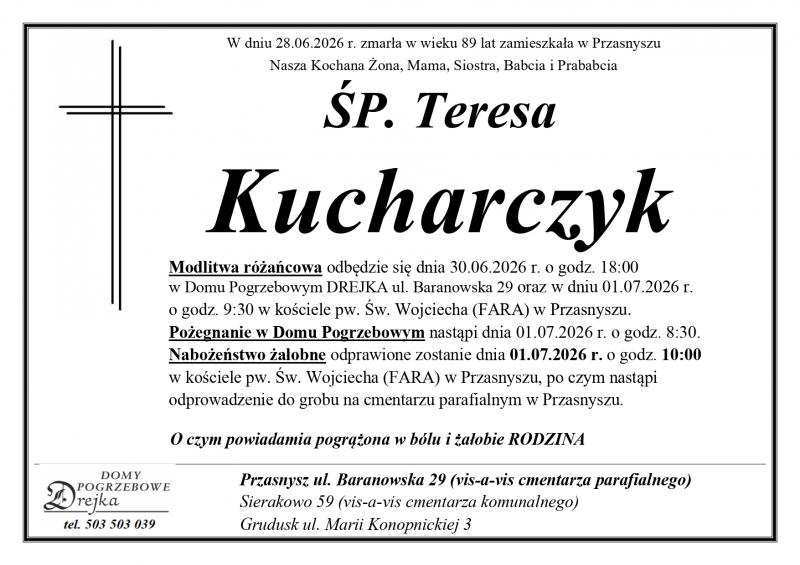 W dniu 28.06.2026 r. zmarła w wieku 89 lat zamieszkała w Przasnyszu
Nasza Kochana Żona, Mama, Siostra, Babcia i Prababcia

ŚP. Teresa

Kucharczyk

Modlitwa różańcowa odbędzie się dnia 30.06.2026 r. o godz. 18:00 w Domu Pogrzebowym DREJKA ul. Baranowska 29 oraz w dniu 01.07.2026 r. o godz. 9:30 w kościele pw. Św. Wojciecha (FARA) w Przasnyszu.

Pożegnanie w Domu Pogrzebowym nastąpi dnia 01.07.2026 r. o godz. 8:30.

Nabożeństwo żałobne odprawione zostanie dnia 01.07.2026 r. o godz. 10:00 w kościele pw. Św. Wojciecha (FARA) w Przasnyszu, po czym nastąpi odprowadzenie do grobu na cmentarzu parafialnym w Przasnyszu.

O czym powiadamia pogrążona w bólu i żałobie RODZINA

DOMY
POGRZEBOWE
Drejka
tel. 503 503 039

Przasnysz ul. Baranowska 29 (vis-a-vis cmentarza parafialnego)
Sierakowo 59 (vis-a-vis cmentarza komunalnego)
Grudusk ul. Marii Konopnickiej 3